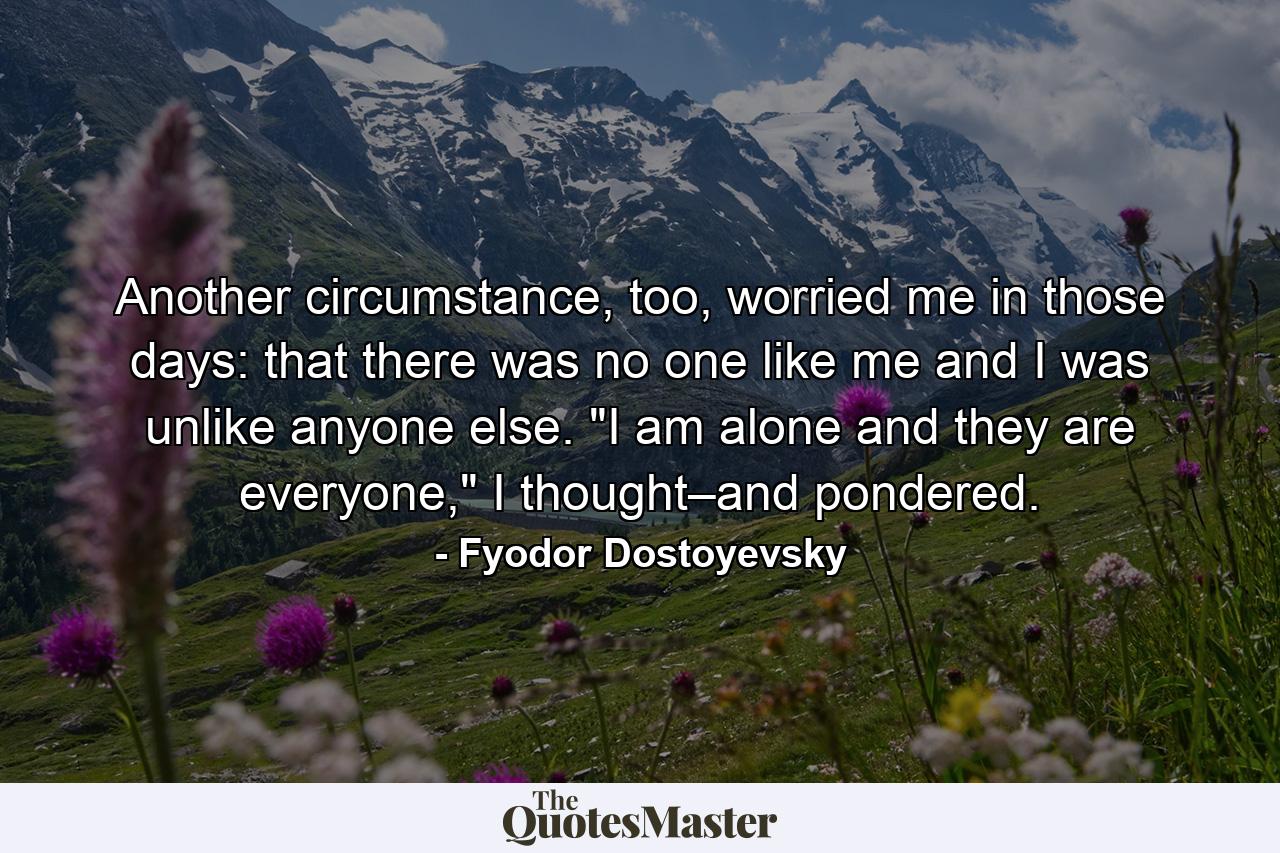 Another circumstance, too, worried me in those days: that there was no one like me and I was unlike anyone else. "I am alone and they are everyone," I thought–and pondered.

- Fyodor Dostoyevsky

The QuotesMaster